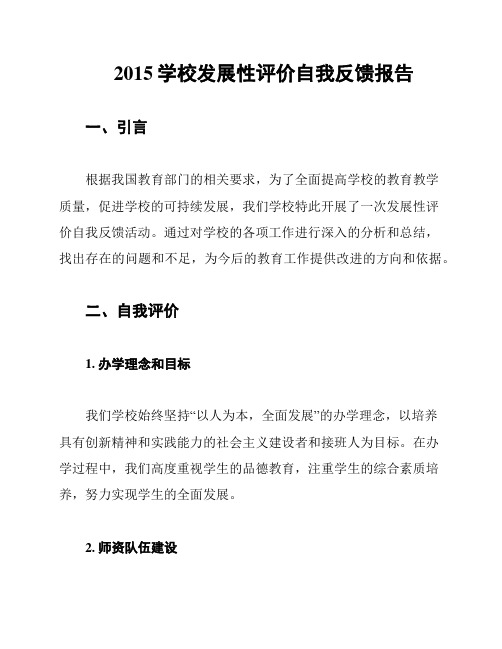 2015 学校发展性评价自我反馈报告

一、引言

根据我国教育部门的相关要求，为了全面提高学校的教育教学质量，促进学校的可持续发展，我们学校特此开展了一次发展性评价自我反馈活动。通过对学校的各项工作进行深入的分析和总结，找出存在的问题和不足，为今后的教育工作提供改进的方向和依据。

二、自我评价

1. 办学理念和目标

我们学校始终坚持“以人为本，全面发展”的办学理念，以培养具有创新精神和实践能力的社会主义建设者和接班人为目标。在办学过程中，我们高度重视学生的品德教育，注重学生的综合素质培养，努力实现学生的全面发展。

2. 师资队伍建设